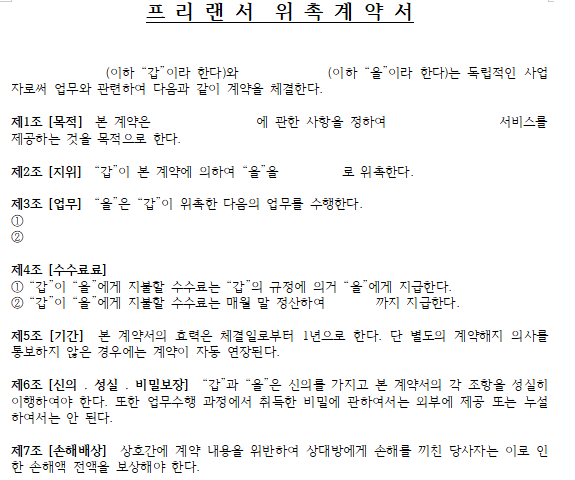 프 리 랜 서 위 촉 계 약 서

(이하 "갑"이라 한다)와 (이하 "을"이라 한다)는 독립적인 사업자로써 업무와 관련하여 다음과 같이 계약을 체결한다.

제1조 [목적] 본 계약은 에 관한 사항을 정하여 서비스를 제공하는 것을 목적으로 한다.

제2조 [지위] "갑"이 본 계약에 의하여 "을"을 로 위촉한다.

제3조 [업무] "을"은 "갑"이 위촉한 다음의 업무를 수행한다.
①
②

제4조 [수수료료]
① "갑"이 "을"에게 지불할 수수료는 "갑"의 규정에 의거 "을"에게 지급한다.
② "갑"이 "을"에게 지불할 수수료는 매월 말 정산하여 까지 지급한다.

제5조 [기간] 본 계약서의 효력은 체결일로부터 1년으로 한다. 단 별도의 계약해지 의사를 통보하지 않은 경우에는 계약이 자동 연장된다.

제6조 [신의 . 성실 . 비밀보장] "갑"과 "을"은 신의를 가지고 본 계약서의 각 조항을 성실히 이행하여야 한다. 또한 업무수행 과정에서 취득한 비밀에 관하여서는 외부에 제공 또는 누설하여서는 안 된다.

제7조 [손해배상] 상호간에 계약 내용을 위반하여 상대방에게 손해를 끼친 당사자는 이로 인한 손해액 전액을 보상해야 한다.